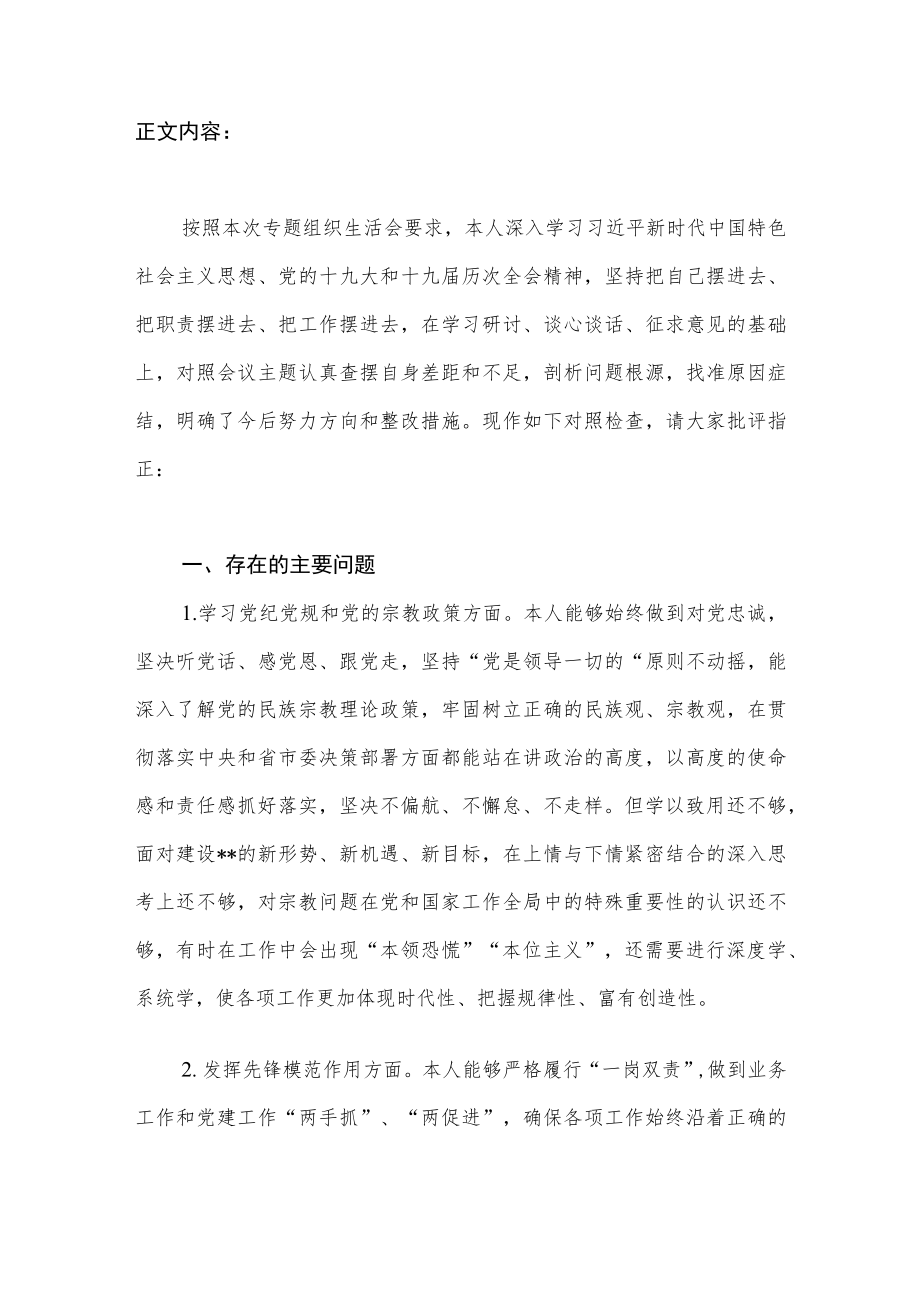 正文内容：

按照本次专题组织生活会要求，本人深入学习习近平新时代中国特色社会主义思想、党的十九大和十九届历次全会精神，坚持把自己摆进去、把职责摆进去、把工作摆进去，在学习研讨、谈心谈话、征求意见的基础上，对照会议主题认真查摆自身差距和不足，剖析问题根源，找准原因症结，明确了今后努力方向和整改措施。现作如下对照检查，请大家批评指正：

一、存在的主要问题

1.学习党纪党规和党的宗教政策方面。本人能够始终做到对党忠诚，坚决听党话、感党恩、跟党走，坚持“党是领导一切的“原则不动摇，能深入了解党的民族宗教理论政策，牢固树立正确的民族观、宗教观，在贯彻落实中央和省市委决策部署方面都能站在讲政治的高度，以高度的使命感和责任感抓好落实，坚决不偏航、不懈怠、不走样。但学以致用还不够，面对建设**的新形势、新机遇、新目标，在上情与下情紧密结合的深入思考上还不够，对宗教问题在党和国家工作全局中的特殊重要性的认识还不够，有时在工作中会出现“本领恐慌”“本位主义”，还需要进行深度学、系统学，使各项工作更加体现时代性、把握规律性、富有创造性。

2. 发挥先锋模范作用方面。本人能够严格履行“一岗双责”,做到业务工作和党建工作“两手抓”、“两促进”，确保各项工作始终沿着正确的